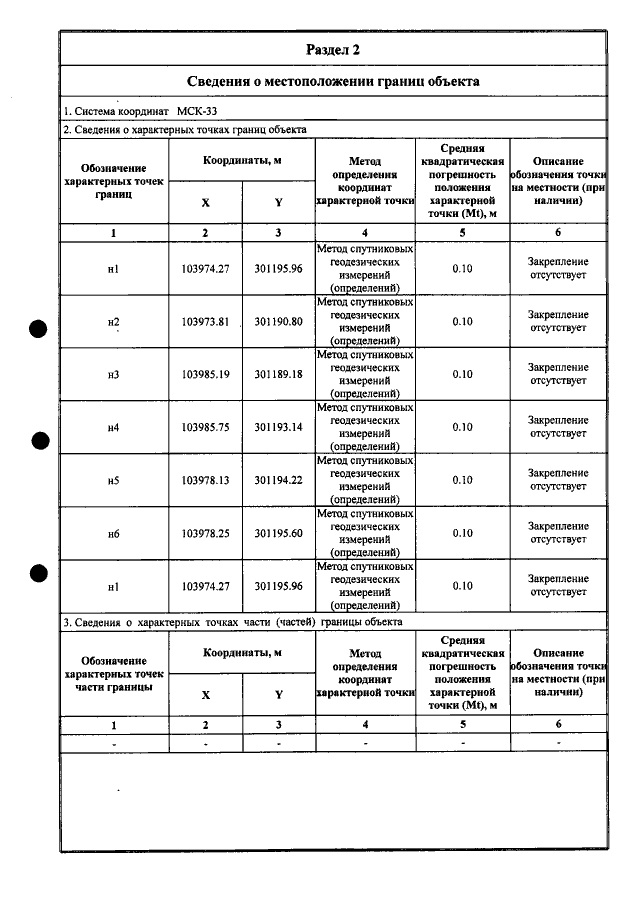 Раздел 2

Сведения о местоположении границ объекта

1. Система координат МСК-33

2. Сведения о характерных точках границ объекта

| Обозначение характерных точек границ | Координаты, м | | Метод определения координат характерной точки | Средняя квадратическая погрешность положения характерной точки (Mt), м | Описание обозначения точки на местности (при наличии) |
|---|---|---|---|---|---|
| | X | Y | | | |
| 1 | 2 | 3 | 4 | 5 | 6 |
| н1 | 103974.27 | 301195.96 | Метод спутниковых геодезических измерений (определений) | 0.10 | Закрепление отсутствует |
| н2 | 103973.81 | 301190.80 | Метод спутниковых геодезических измерений (определений) | 0.10 | Закрепление отсутствует |
| н3 | 103985.19 | 301189.18 | Метод спутниковых геодезических измерений (определений) | 0.10 | Закрепление отсутствует |
| н4 | 103985.75 | 301193.14 | Метод спутниковых геодезических измерений (определений) | 0.10 | Закрепление отсутствует |
| н5 | 103978.13 | 301194.22 | Метод спутниковых геодезических измерений (определений) | 0.10 | Закрепление отсутствует |
| н6 | 103978.25 | 301195.60 | Метод спутниковых геодезических измерений (определений) | 0.10 | Закрепление отсутствует |
| н1 | 103974.27 | 301195.96 | Метод спутниковых геодезических измерений (определений) | 0.10 | Закрепление отсутствует |

3. Сведения о характерных точках части (частей) границы объекта

| Обозначение характерных точек части границы | Координаты, м | | Метод определения координат характерной точки | Средняя квадратическая погрешность положения характерной точки (Mt), м | Описание обозначения точки на местности (при наличии) |
|---|---|---|---|---|---|
| | X | Y | | | |
| 1 | 2 | 3 | 4 | 5 | 6 |
| - | - | - | - | - | - |